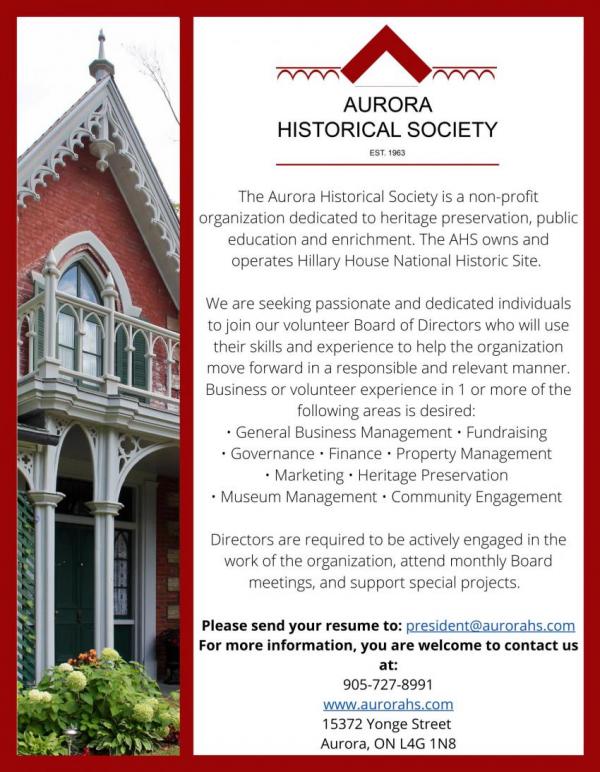 AURORA
HISTORICAL SOCIETY
EST. 1963

The Aurora Historical Society is a non-profit organization dedicated to heritage preservation, public education and enrichment. The AHS owns and operates Hillary House National Historic Site.

We are seeking passionate and dedicated individuals to join our volunteer Board of Directors who will use their skills and experience to help the organization move forward in a responsible and relevant manner. Business or volunteer experience in 1 or more of the following areas is desired:
• General Business Management • Fundraising
• Governance • Finance • Property Management
• Marketing • Heritage Preservation
• Museum Management • Community Engagement

Directors are required to be actively engaged in the work of the organization, attend monthly Board meetings, and support special projects.

Please send your resume to: president@aurorahs.com
For more information, you are welcome to contact us at:
905-727-8991
www.aurorahs.com
15372 Yonge Street
Aurora, ON L4G 1N8